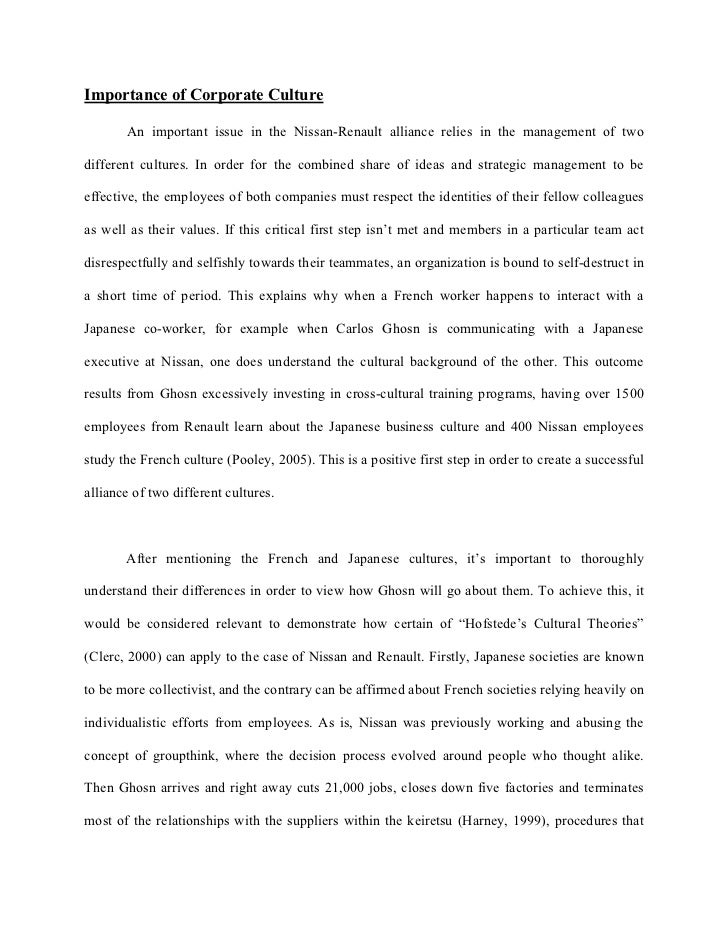 Importance of Corporate Culture

An important issue in the Nissan-Renault alliance relies in the management of two different cultures. In order for the combined share of ideas and strategic management to be effective, the employees of both companies must respect the identities of their fellow colleagues as well as their values. If this critical first step isn't met and members in a particular team act disrespectfully and selfishly towards their teammates, an organization is bound to self-destruct in a short time of period. This explains why when a French worker happens to interact with a Japanese co-worker, for example when Carlos Ghosn is communicating with a Japanese executive at Nissan, one does understand the cultural background of the other. This outcome results from Ghosn excessively investing in cross-cultural training programs, having over 1500 employees from Renault learn about the Japanese business culture and 400 Nissan employees study the French culture (Pooley, 2005). This is a positive first step in order to create a successful alliance of two different cultures.

After mentioning the French and Japanese cultures, it's important to thoroughly understand their differences in order to view how Ghosn will go about them. To achieve this, it would be considered relevant to demonstrate how certain of "Hofstede's Cultural Theories" (Clerc, 2000) can apply to the case of Nissan and Renault. Firstly, Japanese societies are known to be more collectivist, and the contrary can be affirmed about French societies relying heavily on individualistic efforts from employees. As is, Nissan was previously working and abusing the concept of groupthink, where the decision process evolved around people who thought alike. Then Ghosn arrives and right away cuts 21,000 jobs, closes down five factories and terminates most of the relationships with the suppliers within the keiretsu (Harney, 1999), procedures that